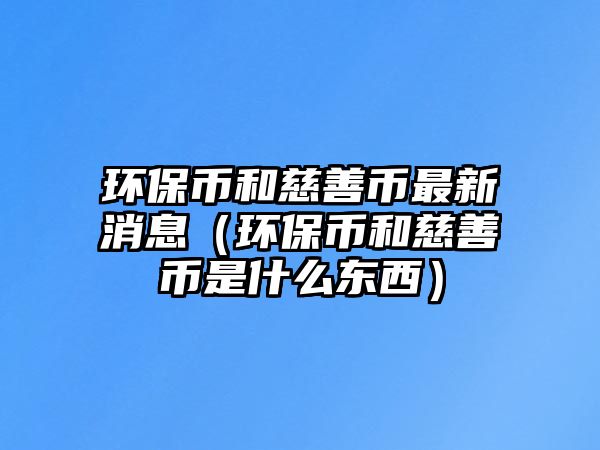 环保币和慈善币最新消息（环保币和慈善币是什么东西）